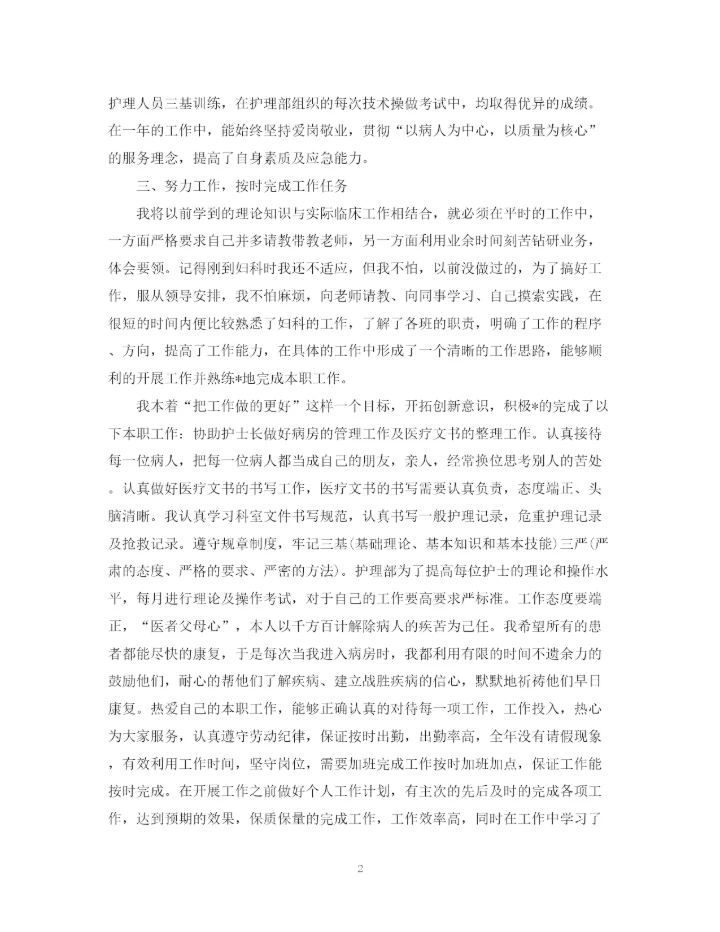 护理人员三基训练，在护理部组织的每次技术操做考试中，均取得优异的成绩。在一年的工作中，能始终坚持爱岗敬业，贯彻“以病人为中心，以质量为核心”的服务理念，提高了自身素质及应急能力。

三、努力工作，按时完成工作任务

我将以前学到的理论知识与实际临床工作相结合，就必须在平时的工作中，一方面严格要求自己并多请教带教老师，另一方面利用业余时间刻苦钻研业务，体会要领。记得刚到妇科时我还不适应，但我不怕，以前没做过的，为了搞好工作，服从领导安排，我不怕麻烦，向老师请教、向同事学习、自己摸索实践，在很短的时间内便比较熟悉了妇科的工作，了解了各班的职责，明确了工作的程序、方向，提高了工作能力，在具体的工作中形成了一个清晰的工作思路，能够顺利的开展工作并熟练*地完成本职工作。

我本着“把工作做的更好”这样一个目标，开拓创新意识，积极*的完成了以下本职工作：协助护士长做好病房的管理工作及医疗文书的整理工作。认真接待每一位病人，把每一位病人都当成自己的朋友，亲人，经常换位思考别人的苦处。认真做好医疗文书的书写工作，医疗文书的书写需要认真负责，态度端正、头脑清晰。我认真学习科室文件书写规范，认真书写一般护理记录，危重护理记录及抢救记录。遵守规章制度，牢记三基(基础理论、基本知识和基本技能)三严(严肃的态度、严格的要求、严密的方法)。护理部为了提高每位护士的理论和操作水平，每月进行理论及操作考试，对于自己的工作要高要求严标准。工作态度要端正，“医者父母心”，本人以千方百计解除病人的疾苦为己任。我希望所有的患者都能尽快的康复，于是每次当我进入病房时，我都利用有限的时间不遗余力的鼓励他们，耐心的帮他们了解疾病、建立战胜疾病的信心，默默地祈祷他们早日康复。热爱自己的本职工作，能够正确认真的对待每一项工作，工作投入，热心为大家服务，认真遵守劳动纪律，保证按时出勤，出勤率高，全年没有请假现象，有效利用工作时间，坚守岗位，需要加班完成工作按时加班加点，保证工作能按时完成。在开展工作之前做好个人工作计划，有主次的先后及时的完成各项工作，达到预期的效果，保质保量的完成工作，工作效率高，同时在工作中学习了

2